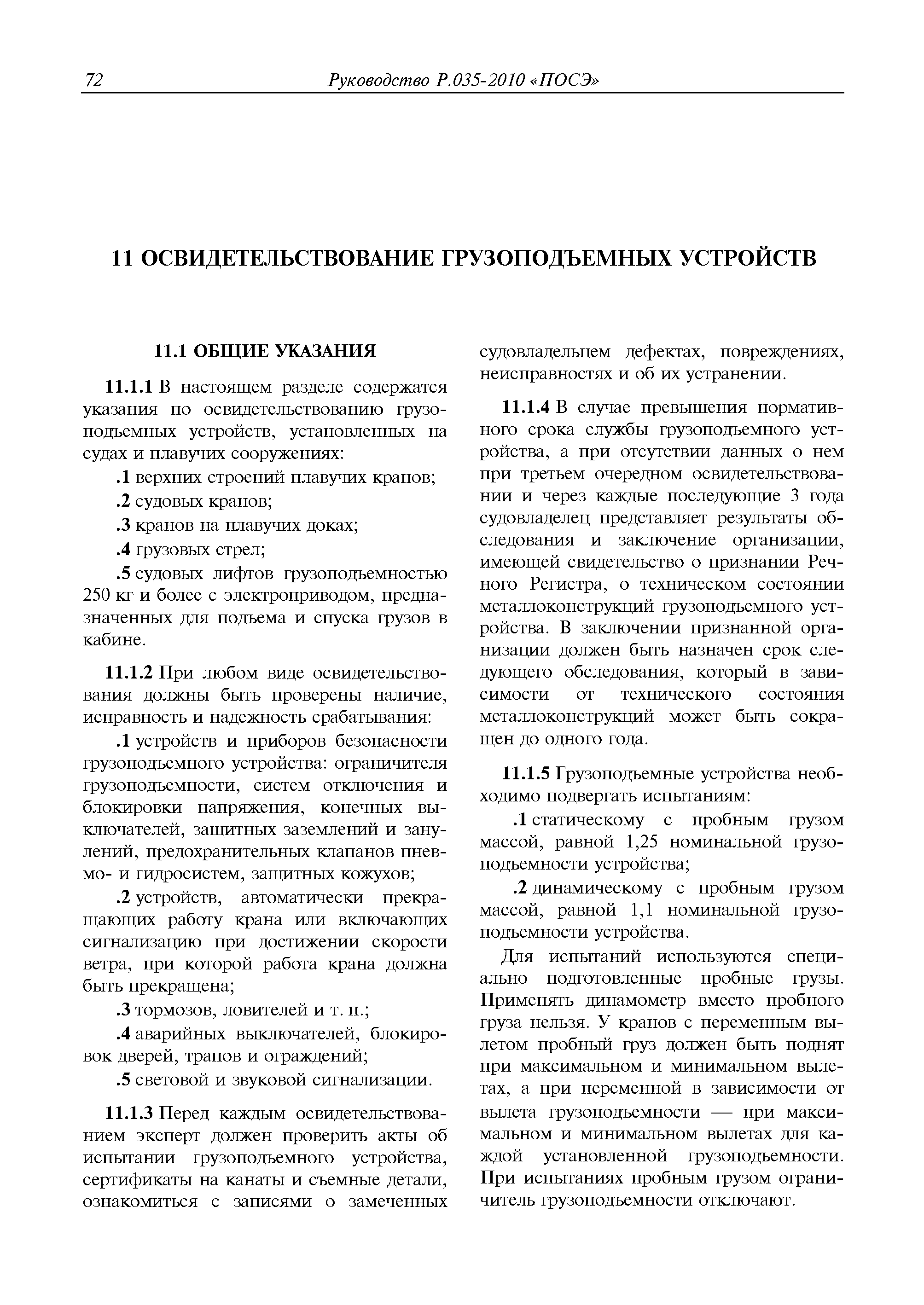 72 Руководство Р.035-2010 «ПОСЭ»

11 ОСВИДЕТЕЛЬСТВОВАНИЕ ГРУЗОПОДЪЕМНЫХ УСТРОЙСТВ

11.1 ОБЩИЕ УКАЗАНИЯ

11.1.1 В настоящем разделе содержатся указания по освидетельствованию грузоподъемных устройств, установленных на судах и плавучих сооружениях:

.1 верхних строений плавучих кранов;

.2 судовых кранов;

.3 кранов на плавучих доках;

.4 грузовых стрел;

.5 судовых лифтов грузоподъемностью 250 кг и более с электроприводом, предназначенных для подъема и спуска грузов в кабине.

11.1.2 При любом виде освидетельствования должны быть проверены наличие, исправность и надежность срабатывания:

.1 устройств и приборов безопасности грузоподъемного устройства: ограничителя грузоподъемности, систем отключения и блокировки напряжения, конечных выключателей, защитных заземлений и занулений, предохранительных клапанов пневмо- и гидросистем, защитных кожухов;

.2 устройств, автоматически прекращающих работу крана или включающих сигнализацию при достижении скорости ветра, при которой работа крана должна быть прекращена;

.3 тормозов, ловителей и т. п.;

.4 аварийных выключателей, блокировок дверей, трапов и ограждений;

.5 световой и звуковой сигнализации.

11.1.3 Перед каждым освидетельствованием эксперт должен проверить акты об испытании грузоподъемного устройства, сертификаты на канаты и съемные детали, ознакомиться с записями о замеченных судовладельцем дефектах, повреждениях, неисправностях и об их устранении.

11.1.4 В случае превышения нормативного срока службы грузоподъемного устройства, а при отсутствии данных о нем при третьем очередном освидетельствовании и через каждые последующие 3 года судовладелец представляет результаты обследования и заключение организации, имеющей свидетельство о признании Речного Регистра, о техническом состоянии металлоконструкций грузоподъемного устройства. В заключении признанной организации должен быть назначен срок следующего обследования, который в зависимости от технического состояния металлоконструкций может быть сокращен до одного года.

11.1.5 Грузоподъемные устройства необходимо подвергать испытаниям:

.1 статическому с пробным грузом массой, равной 1,25 номинальной грузоподъемности устройства;

.2 динамическому с пробным грузом массой, равной 1,1 номинальной грузоподъемности устройства.

Для испытаний используются специально подготовленные пробные грузы. Применять динамометр вместо пробного груза нельзя. У кранов с переменным вылетом пробный груз должен быть поднят при максимальном и минимальном вылетах, а при переменной в зависимости от вылета грузоподъемности — при максимальном и минимальном вылетах для каждой установленной грузоподъемности. При испытаниях пробным грузом ограничитель грузоподъемности отключают.